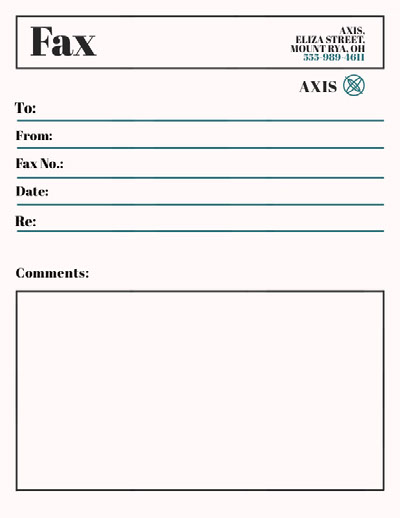 Fax

AXIS,
ELIZA STREET,
MOUNT RYA, OH
555-989-4611

AXIS

To:

From:

Fax No.:

Date:

Re:

Comments: